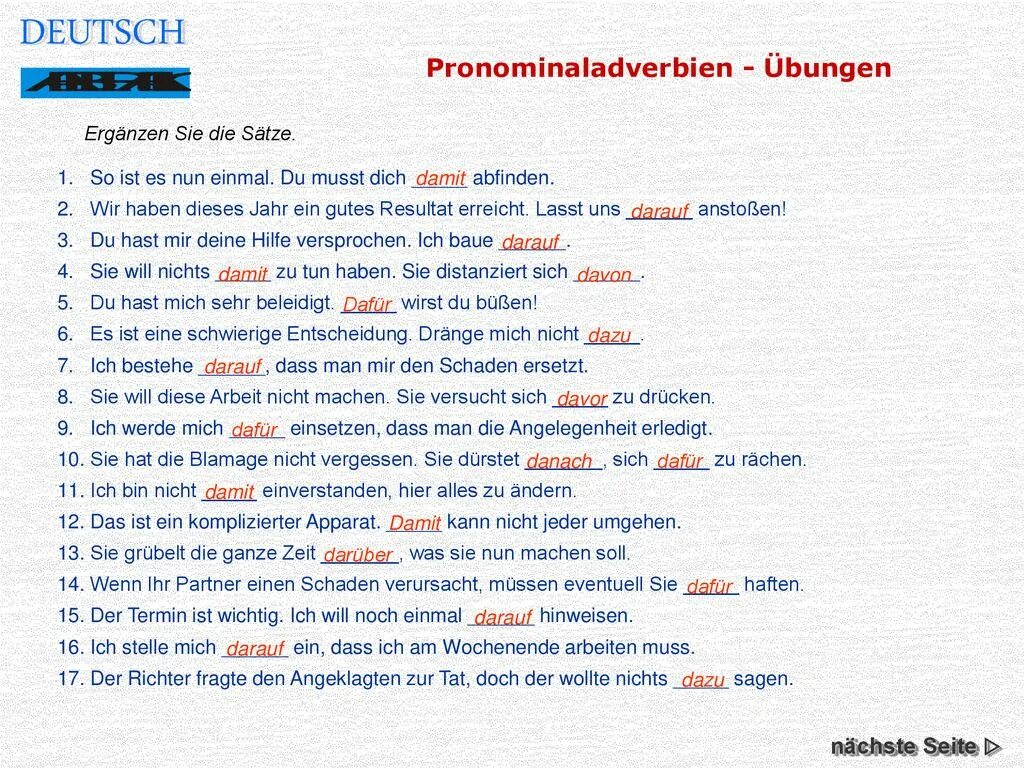 DEUTSCH

Pronominaladverbien - Übungen

Ergänzen Sie die Sätze.

1. So ist es nun einmal. Du musst dich damit abfinden.
2. Wir haben dieses Jahr ein gutes Resultat erreicht. Lasst uns darauf anstoßen!
3. Du hast mir deine Hilfe versprochen. Ich baue darauf.
4. Sie will nichts damit zu tun haben. Sie distanziert sich davon.
5. Du hast mich sehr beleidigt. Dafür wirst du büßen!
6. Es ist eine schwierige Entscheidung. Dränge mich nicht dazu.
7. Ich bestehe darauf, dass man mir den Schaden ersetzt.
8. Sie will diese Arbeit nicht machen. Sie versucht sich davor zu drücken.
9. Ich werde mich dafür einsetzen, dass man die Angelegenheit erledigt.
10. Sie hat die Blamage nicht vergessen. Sie dürstet danach, sich dafür zu rächen.
11. Ich bin nicht damit einverstanden, hier alles zu ändern.
12. Das ist ein komplizierter Apparat. Damit kann nicht jeder umgehen.
13. Sie grübelt die ganze Zeit darüber, was sie nun machen soll.
14. Wenn Ihr Partner einen Schaden verursacht, müssen eventuell Sie dafür haften.
15. Der Termin ist wichtig. Ich will noch einmal darauf hinweisen.
16. Ich stelle mich darauf ein, dass ich am Wochenende arbeiten muss.
17. Der Richter fragte den Angeklagten zur Tat, doch der wollte nichts dazu sagen.

nächste Seite ▷